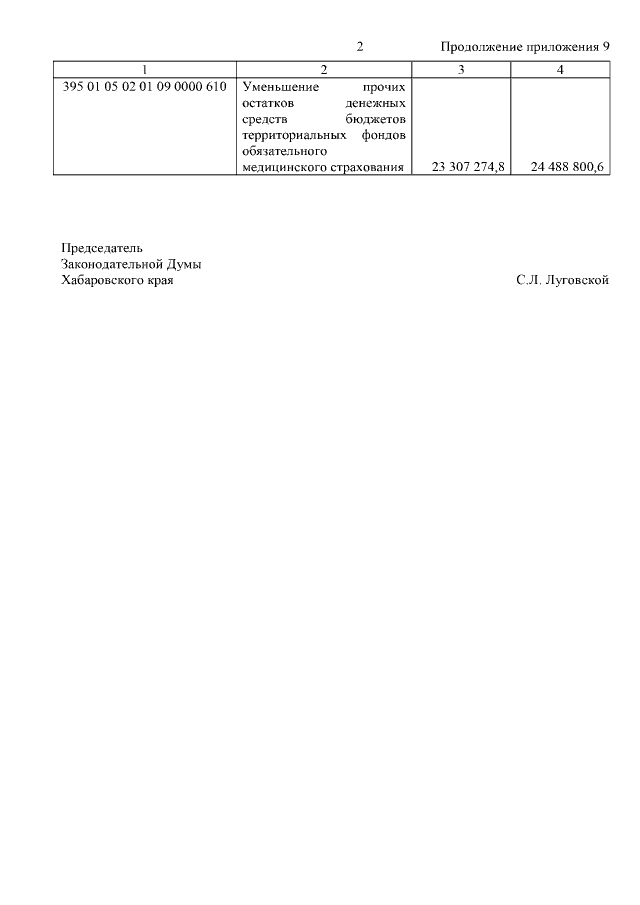 2 Продолжение приложения 9

| 1 | 2 | 3 | 4 |
|---|---|---|---|
| 395 01 05 02 01 09 0000 610 | Уменьшение прочих остатков денежных средств бюджетов территориальных фондов обязательного медицинского страхования | 23 307 274,8 | 24 488 800,6 |

Председатель
Законодательной Думы
Хабаровского края С.Л. Луговской